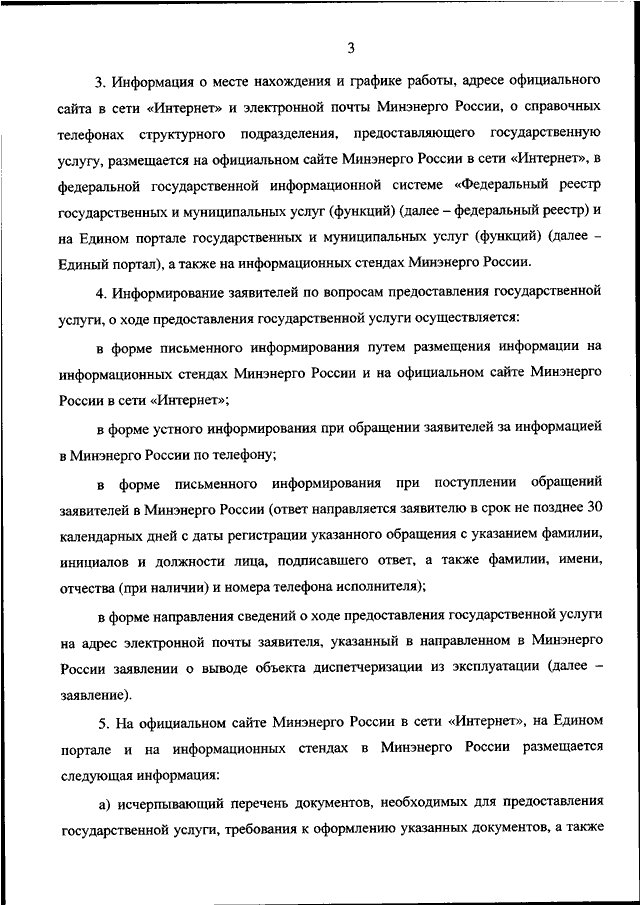 3

3. Информация о месте нахождения и графике работы, адресе официального сайта в сети «Интернет» и электронной почты Минэнерго России, о справочных телефонах структурного подразделения, предоставляющего государственную услугу, размещается на официальном сайте Минэнерго России в сети «Интернет», в федеральной государственной информационной системе «Федеральный реестр государственных и муниципальных услуг (функций) (далее – федеральный реестр) и на Едином портале государственных и муниципальных услуг (функций) (далее – Единый портал), а также на информационных стендах Минэнерго России.

4. Информирование заявителей по вопросам предоставления государственной услуги, о ходе предоставления государственной услуги осуществляется:

в форме письменного информирования путем размещения информации на информационных стендах Минэнерго России и на официальном сайте Минэнерго России в сети «Интернет»;

в форме устного информирования при обращении заявителей за информацией в Минэнерго России по телефону;

в форме письменного информирования при поступлении обращений заявителей в Минэнерго России (ответ направляется заявителю в срок не позднее 30 календарных дней с даты регистрации указанного обращения с указанием фамилии, инициалов и должности лица, подписавшего ответ, а также фамилии, имени, отчества (при наличии) и номера телефона исполнителя);

в форме направления сведений о ходе предоставления государственной услуги на адрес электронной почты заявителя, указанный в направленном в Минэнерго России заявлении о выводе объекта диспетчеризации из эксплуатации (далее – заявление).

5. На официальном сайте Минэнерго России в сети «Интернет», на Едином портале и на информационных стендах в Минэнерго России размещается следующая информация:

а) исчерпывающий перечень документов, необходимых для предоставления государственной услуги, требования к оформлению указанных документов, а также